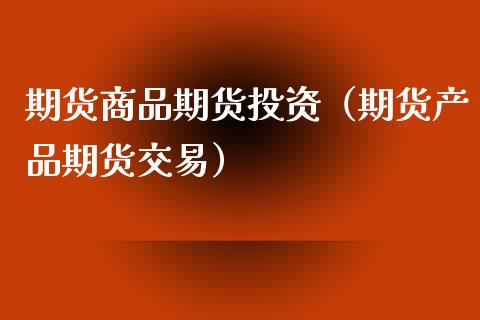 期货商品期货投资（期货产品期货交易）